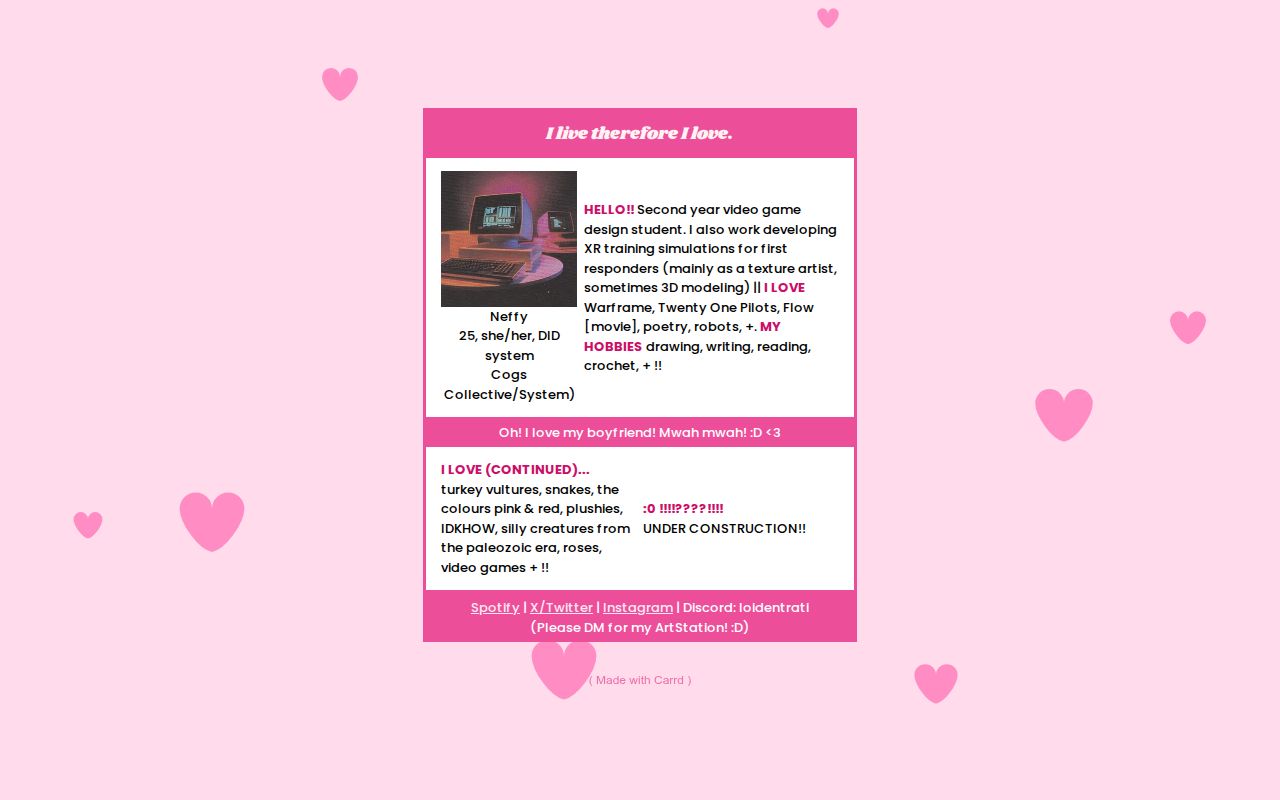 I live therefore I love.

Neffy
25, she/her, DID system
Cogs Collective/System)

HELLO!! Second year video game design student. I also work developing XR training simulations for first responders (mainly as a texture artist, sometimes 3D modeling) || I LOVE Warframe, Twenty One Pilots, Flow [movie], poetry, robots, +. MY HOBBIES drawing, writing, reading, crochet, + !!

Oh! I love my boyfriend! Mwah mwah! :D <3

I LOVE (CONTINUED)...
turkey vultures, snakes, the colours pink & red, plushies, IDKHOW, silly creatures from the paleozoic era, roses, video games + !!

:0 !!!!????!!!!
UNDER CONSTRUCTION!!

Spotify | X/Twitter | Instagram | Discord: loidentrati
(Please DM for my ArtStation! :D)

( Made with Carrd )